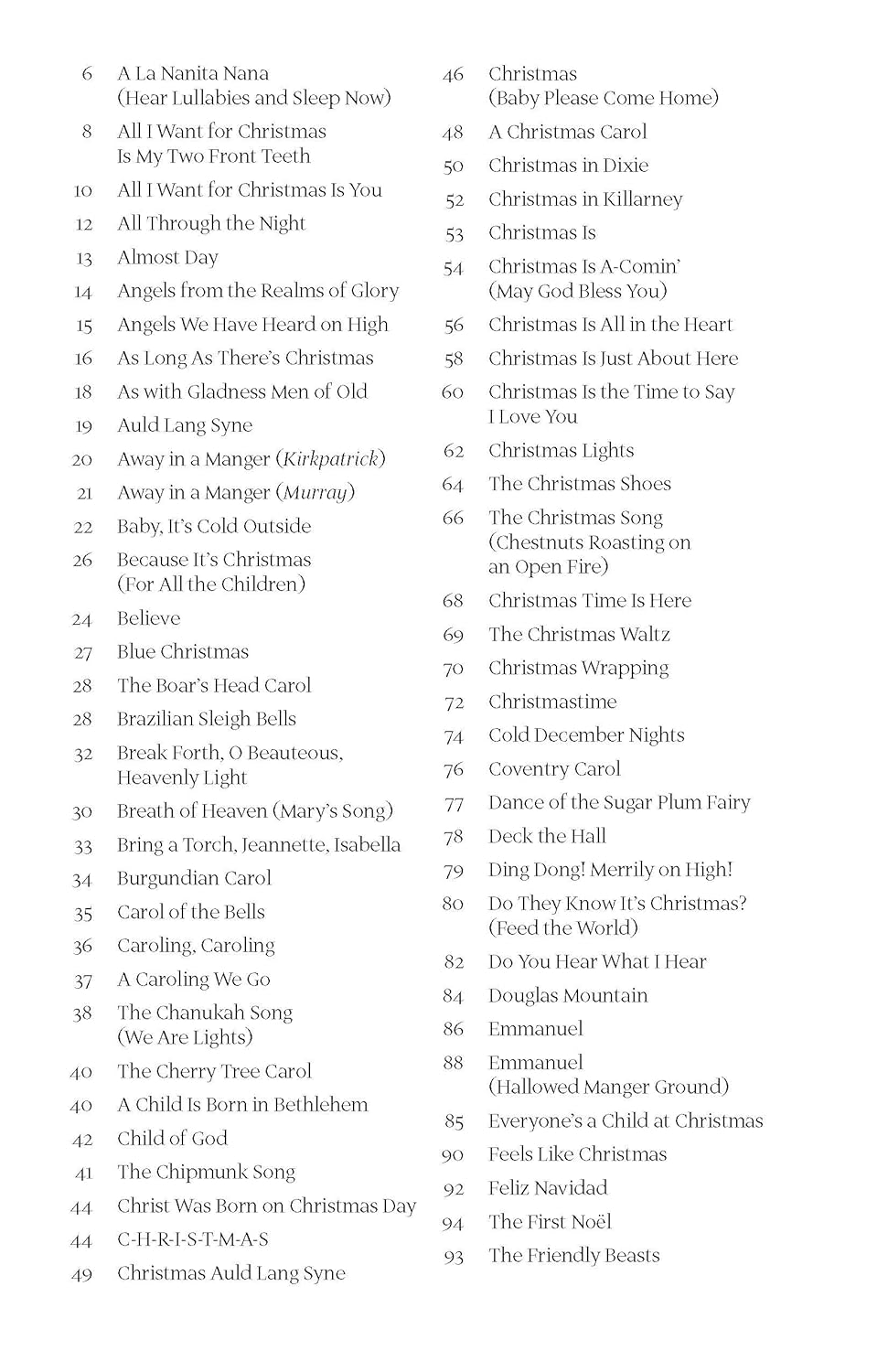 6 A La Nanita Nana (Hear Lullabies and Sleep Now)

8 All I Want for Christmas Is My Two Front Teeth

10 All I Want for Christmas Is You

12 All Through the Night

13 Almost Day

14 Angels from the Realms of Glory

15 Angels We Have Heard on High

16 As Long As There's Christmas

18 As with Gladness Men of Old

19 Auld Lang Syne

20 Away in a Manger (Kirkpatrick)

21 Away in a Manger (Murray)

22 Baby, It's Cold Outside

26 Because It's Christmas (For All the Children)

24 Believe

27 Blue Christmas

28 The Boar's Head Carol

28 Brazilian Sleigh Bells

32 Break Forth, O Beauteous, Heavenly Light

30 Breath of Heaven (Mary's Song)

33 Bring a Torch, Jeannette, Isabella

34 Burgundian Carol

35 Carol of the Bells

36 Caroling, Caroling

37 A Caroling We Go

38 The Chanukah Song (We Are Lights)

40 The Cherry Tree Carol

40 A Child Is Born in Bethlehem

42 Child of God

41 The Chipmunk Song

44 Christ Was Born on Christmas Day

44 C-H-R-I-S-T-M-A-S

49 Christmas Auld Lang Syne

46 Christmas (Baby Please Come Home)

48 A Christmas Carol

50 Christmas in Dixie

52 Christmas in Killarney

53 Christmas Is

54 Christmas Is A-Comin' (May God Bless You)

56 Christmas Is All in the Heart

58 Christmas Is Just About Here

60 Christmas Is the Time to Say I Love You

62 Christmas Lights

64 The Christmas Shoes

66 The Christmas Song (Chestnuts Roasting on an Open Fire)

68 Christmas Time Is Here

69 The Christmas Waltz

70 Christmas Wrapping

72 Christmastime

74 Cold December Nights

76 Coventry Carol

77 Dance of the Sugar Plum Fairy

78 Deck the Hall

79 Ding Dong! Merrily on High!

80 Do They Know It's Christmas? (Feed the World)

82 Do You Hear What I Hear

84 Douglas Mountain

86 Emmanuel

88 Emmanuel (Hallowed Manger Ground)

85 Everyone's a Child at Christmas

90 Feels Like Christmas

92 Feliz Navidad

94 The First Noël

93 The Friendly Beasts